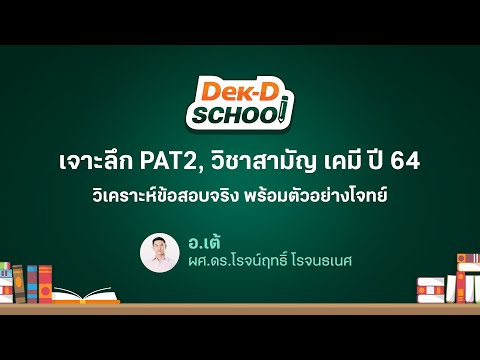 Dek-D SCHOOL

เจาะลึก PAT2, วิชาสามัญ เคมี ปี 64

วิเคราะห์ข้อสอบจริง พร้อมตัวอย่างโจทย์

อ.เต้
ผศ.ดร.โรจน์ฤทธิ์ โรจนธเนศ